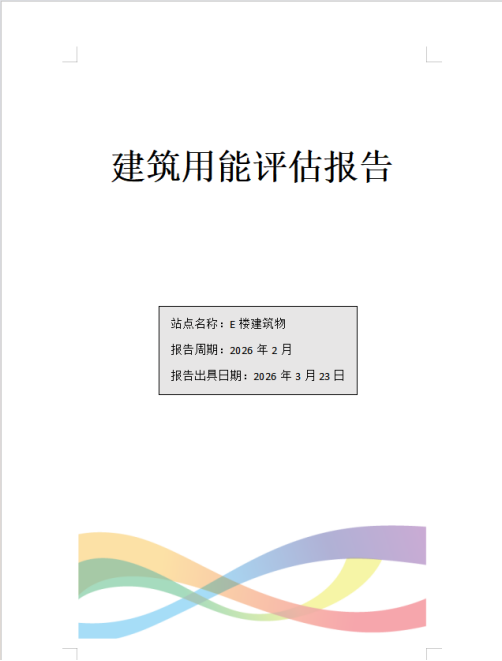 建筑用能评估报告

站点名称：E 楼建筑物

报告周期：2026 年 2 月

报告出具日期：2026 年 3 月 23 日